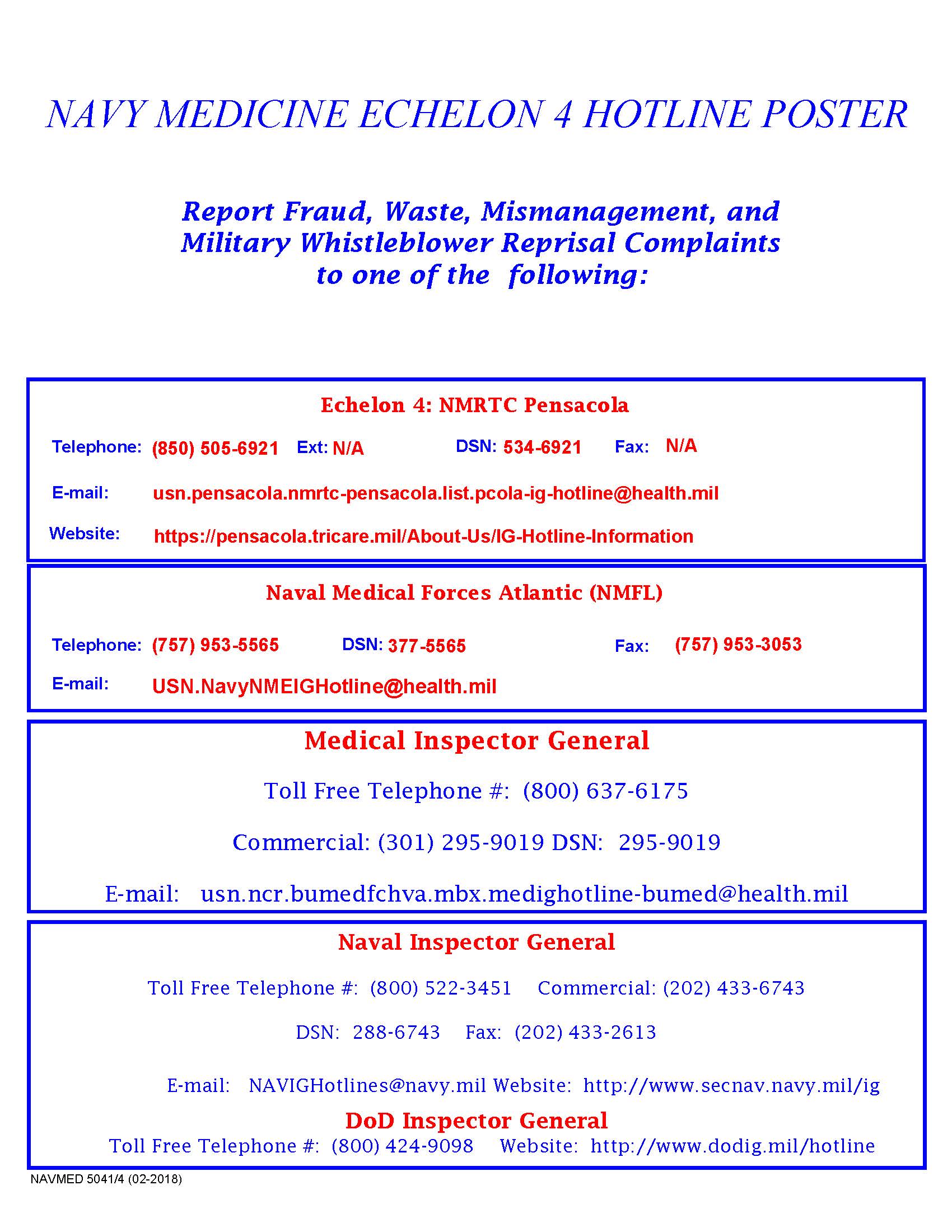 NAVY MEDICINE ECHELON 4 HOTLINE POSTER

Report Fraud, Waste, Mismanagement, and Military Whistleblower Reprisal Complaints to one of the following:

Echelon 4: NMRTC Pensacola

Telephone: (850) 505-6921 Ext: N/A DSN: 534-6921 Fax: N/A

E-mail: usn.pensacola.nmrtc-pensacola.list.pcola-ig-hotline@health.mil

Website: https://pensacola.tricare.mil/About-Us/IG-Hotline-Information

Naval Medical Forces Atlantic (NMFL)

Telephone: (757) 953-5565 DSN: 377-5565 Fax: (757) 953-3053

E-mail: USN.NavyNMEIGHotline@health.mil

Medical Inspector General

Toll Free Telephone #: (800) 637-6175

Commercial: (301) 295-9019 DSN: 295-9019

E-mail: usn.ncr.bumedfchva.mbx.medighotline-bumed@health.mil

Naval Inspector General

Toll Free Telephone #: (800) 522-3451 Commercial: (202) 433-6743

DSN: 288-6743 Fax: (202) 433-2613

E-mail: NAVIGHotlines@navy.mil Website: http://www.secnav.navy.mil/ig

DoD Inspector General

Toll Free Telephone #: (800) 424-9098 Website: http://www.dodig.mil/hotline

NAVMED 5041/4 (02-2018)